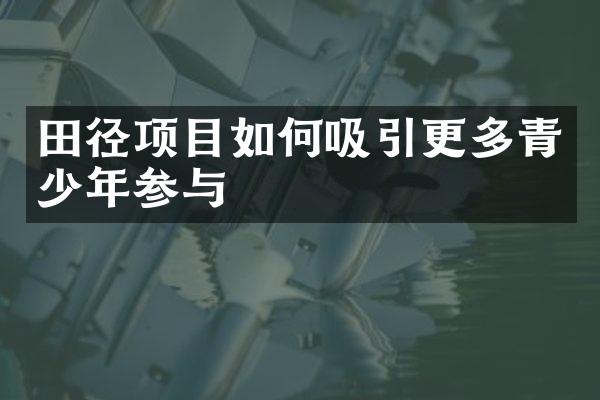 田径项目如何吸引更多青少年参与